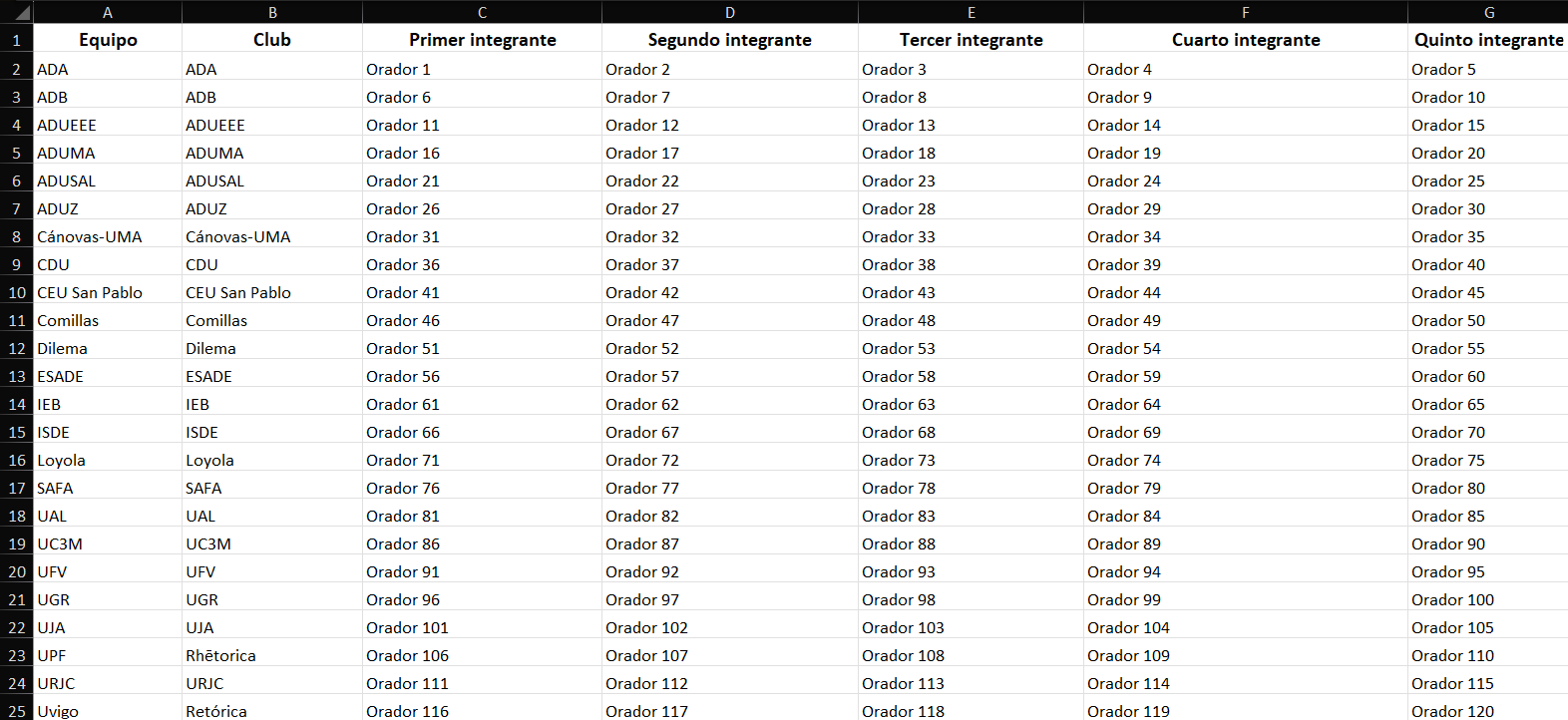 |  | A | B | C | D | E | F | G |
|---|---|---|---|---|---|---|---|
| 1 | Equipo | Club | Primer integrante | Segundo integrante | Tercer integrante | Cuarto integrante | Quinto integrante |
| 2 | ADA | ADA | Orador 1 | Orador 2 | Orador 3 | Orador 4 | Orador 5 |
| 3 | ADB | ADB | Orador 6 | Orador 7 | Orador 8 | Orador 9 | Orador 10 |
| 4 | ADUEEE | ADUEEE | Orador 11 | Orador 12 | Orador 13 | Orador 14 | Orador 15 |
| 5 | ADUMA | ADUMA | Orador 16 | Orador 17 | Orador 18 | Orador 19 | Orador 20 |
| 6 | ADUSAL | ADUSAL | Orador 21 | Orador 22 | Orador 23 | Orador 24 | Orador 25 |
| 7 | ADUZ | ADUZ | Orador 26 | Orador 27 | Orador 28 | Orador 29 | Orador 30 |
| 8 | Cánovas-UMA | Cánovas-UMA | Orador 31 | Orador 32 | Orador 33 | Orador 34 | Orador 35 |
| 9 | CDU | CDU | Orador 36 | Orador 37 | Orador 38 | Orador 39 | Orador 40 |
| 10 | CEU San Pablo | CEU San Pablo | Orador 41 | Orador 42 | Orador 43 | Orador 44 | Orador 45 |
| 11 | Comillas | Comillas | Orador 46 | Orador 47 | Orador 48 | Orador 49 | Orador 50 |
| 12 | Dilema | Dilema | Orador 51 | Orador 52 | Orador 53 | Orador 54 | Orador 55 |
| 13 | ESADE | ESADE | Orador 56 | Orador 57 | Orador 58 | Orador 59 | Orador 60 |
| 14 | IEB | IEB | Orador 61 | Orador 62 | Orador 63 | Orador 64 | Orador 65 |
| 15 | ISDE | ISDE | Orador 66 | Orador 67 | Orador 68 | Orador 69 | Orador 70 |
| 16 | Loyola | Loyola | Orador 71 | Orador 72 | Orador 73 | Orador 74 | Orador 75 |
| 17 | SAFA | SAFA | Orador 76 | Orador 77 | Orador 78 | Orador 79 | Orador 80 |
| 18 | UAL | UAL | Orador 81 | Orador 82 | Orador 83 | Orador 84 | Orador 85 |
| 19 | UC3M | UC3M | Orador 86 | Orador 87 | Orador 88 | Orador 89 | Orador 90 |
| 20 | UFV | UFV | Orador 91 | Orador 92 | Orador 93 | Orador 94 | Orador 95 |
| 21 | UGR | UGR | Orador 96 | Orador 97 | Orador 98 | Orador 99 | Orador 100 |
| 22 | UJA | UJA | Orador 101 | Orador 102 | Orador 103 | Orador 104 | Orador 105 |
| 23 | UPF | Rhētorica | Orador 106 | Orador 107 | Orador 108 | Orador 109 | Orador 110 |
| 24 | URJC | URJC | Orador 111 | Orador 112 | Orador 113 | Orador 114 | Orador 115 |
| 25 | Uvigo | Retórica | Orador 116 | Orador 117 | Orador 118 | Orador 119 | Orador 120 |